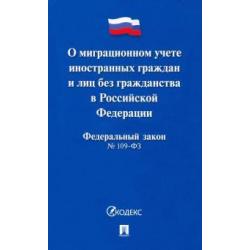 О миграционном учете иностранных граждан и лиц без гражданства в Российской Федерации

Федеральный закон
№ 109-ФЗ

КОДЕКС